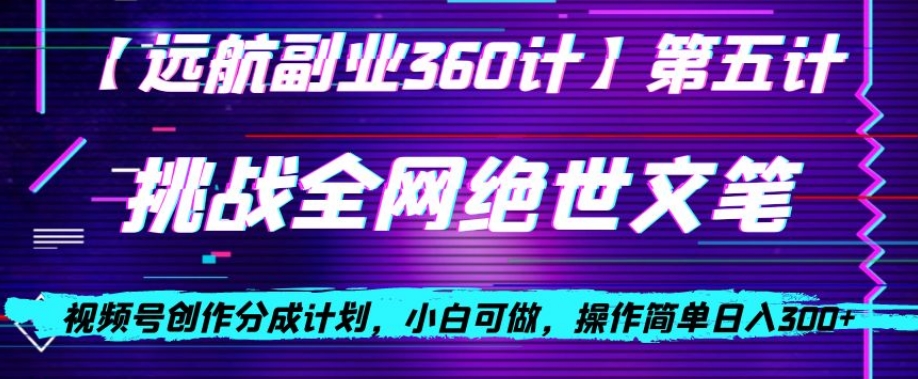 【远航副业360计】第五计

挑战全网绝世文笔

视频号创作分成计划，小白可做，操作简单日入300+